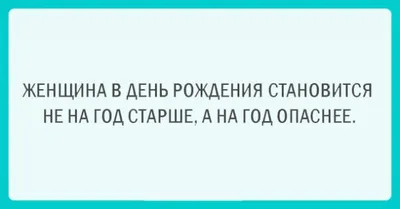 ЖЕНЩИНА В ДЕНЬ РОЖДЕНИЯ СТАНОВИТСЯ НЕ НА ГОД СТАРШЕ, А НА ГОД ОПАСНЕЕ.